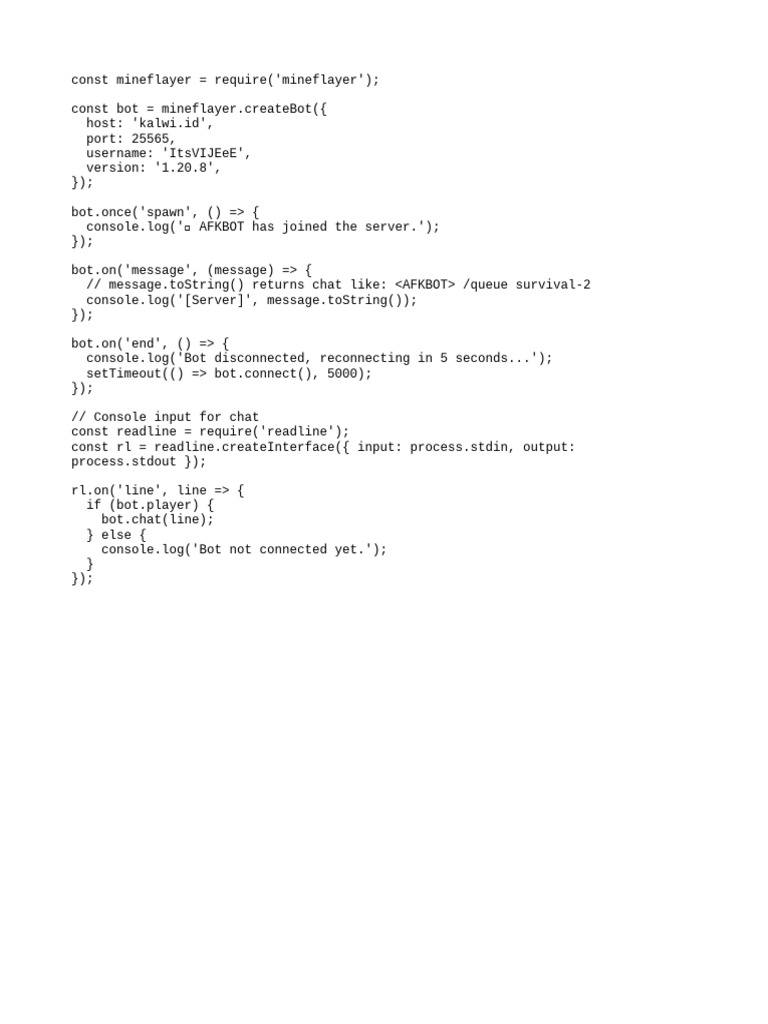 const mineflayer = require('mineflayer');

const bot = mineflayer.createBot({
  host: 'kalwi.id',
  port: 25565,
  username: 'ItsVIJEeE',
  version: '1.20.8',
});

bot.once('spawn', () => {
  console.log('▫ AFKBOT has joined the server.');
});

bot.on('message', (message) => {
  // message.toString() returns chat like: <AFKBOT> /queue survival-2
  console.log('[Server]', message.toString());
});

bot.on('end', () => {
  console.log('Bot disconnected, reconnecting in 5 seconds...');
  setTimeout(() => bot.connect(), 5000);
});

// Console input for chat
const readline = require('readline');
const rl = readline.createInterface({ input: process.stdin, output: process.stdout });

rl.on('line', line => {
  if (bot.player) {
    bot.chat(line);
  } else {
    console.log('Bot not connected yet.');
  }
});